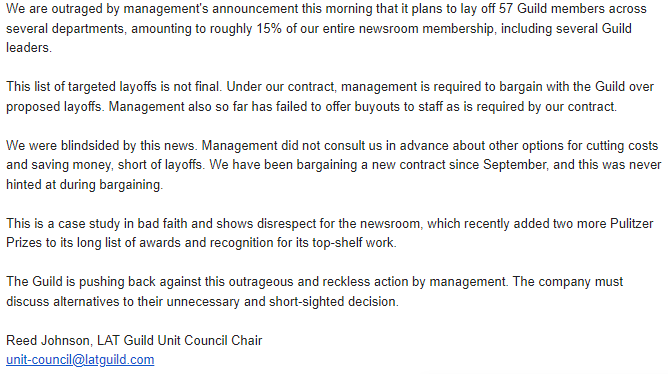 We are outraged by management's announcement this morning that it plans to lay off 57 Guild members across several departments, amounting to roughly 15% of our entire newsroom membership, including several Guild leaders.

This list of targeted layoffs is not final. Under our contract, management is required to bargain with the Guild over proposed layoffs. Management also so far has failed to offer buyouts to staff as is required by our contract.

We were blindsided by this news. Management did not consult us in advance about other options for cutting costs and saving money, short of layoffs. We have been bargaining a new contract since September, and this was never hinted at during bargaining.

This is a case study in bad faith and shows disrespect for the newsroom, which recently added two more Pulitzer Prizes to its long list of awards and recognition for its top-shelf work.

The Guild is pushing back against this outrageous and reckless action by management. The company must discuss alternatives to their unnecessary and short-sighted decision.

Reed Johnson, LAT Guild Unit Council Chair
unit-council@latguild.com